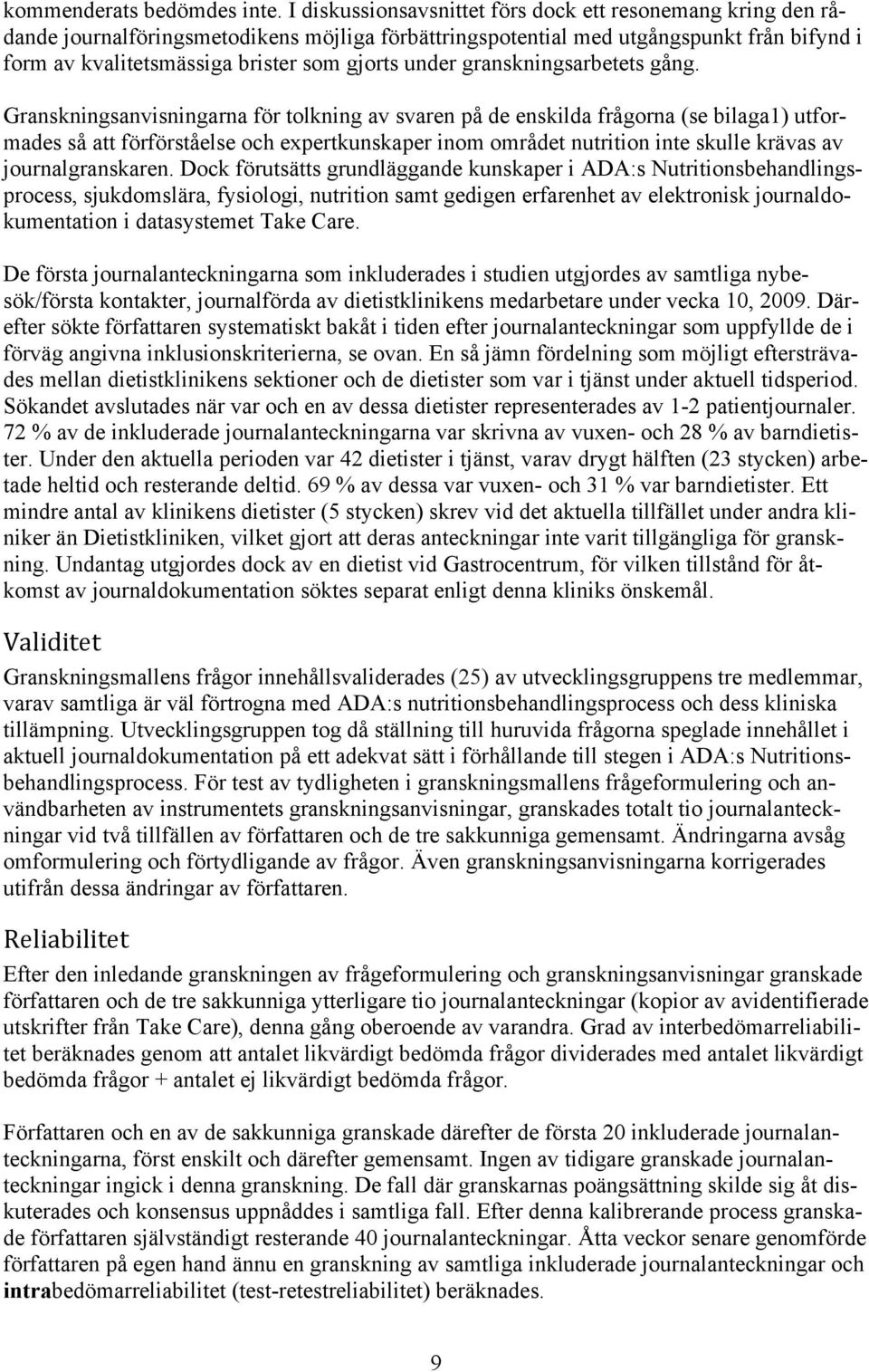 kommenderats bedömdes inte. I diskussionsavsnittet förs dock ett resonemang kring den rådande journalföringsmetodikens möjliga förbättringspotential med utgångspunkt från bifynd i form av kvalitetsmässiga brister som gjorts under granskningsarbetets gång.

Granskningsanvisningarna för tolkning av svaren på de enskilda frågorna (se bilaga1) utformades så att förförståelse och expertkunskaper inom området nutrition inte skulle krävas av journalgranskaren. Dock förutsätts grundläggande kunskaper i ADA:s Nutritionsbehandlingsprocess, sjukdomslära, fysiologi, nutrition samt gedigen erfarenhet av elektronisk journaldokumentation i datasystemet Take Care.

De första journalanteckningarna som inkluderades i studien utgjordes av samtliga nybesök/första kontakter, journalförda av dietistklinikens medarbetare under vecka 10, 2009. Därefter sökte författaren systematiskt bakåt i tiden efter journalanteckningar som uppfyllde de i förväg angivna inklusionskriterierna, se ovan. En så jämn fördelning som möjligt eftersträvades mellan dietistklinikens sektioner och de dietister som var i tjänst under aktuell tidsperiod. Sökandet avslutades när var och en av dessa dietister representerades av 1-2 patientjournaler. 72 % av de inkluderade journalanteckningarna var skrivna av vuxen- och 28 % av barndietister. Under den aktuella perioden var 42 dietister i tjänst, varav drygt hälften (23 stycken) arbetade heltid och resterande deltid. 69 % av dessa var vuxen- och 31 % var barndietister. Ett mindre antal av klinikens dietister (5 stycken) skrev vid det aktuella tillfället under andra kliniker än Dietistkliniken, vilket gjort att deras anteckningar inte varit tillgängliga för granskning. Undantag utgjordes dock av en dietist vid Gastrocentrum, för vilken tillstånd för åtkomst av journaldokumentation söktes separat enligt denna kliniks önskemål.

Validitet

Granskningsmallens frågor innehållsvaliderades (25) av utvecklingsgruppens tre medlemmar, varav samtliga är väl förtrogna med ADA:s nutritionsbehandlingsprocess och dess kliniska tillämpning. Utvecklingsgruppen tog då ställning till huruvida frågorna speglade innehållet i aktuell journaldokumentation på ett adekvat sätt i förhållande till stegen i ADA:s Nutritionsbehandlingsprocess. För test av tydligheten i granskningsmallens frågeformulering och användbarheten av instrumentets granskningsanvisningar, granskades totalt tio journalanteckningar vid två tillfällen av författaren och de tre sakkunniga gemensamt. Ändringarna avsåg omformulering och förtydligande av frågor. Även granskningsanvisningarna korrigerades utifrån dessa ändringar av författaren.

Reliabilitet

Efter den inledande granskningen av frågeformulering och granskningsanvisningar granskade författaren och de tre sakkunniga ytterligare tio journalanteckningar (kopior av avidentifierade utskrifter från Take Care), denna gång oberoende av varandra. Grad av interbedömarreliabilitet beräknades genom att antalet likvärdigt bedömda frågor dividerades med antalet likvärdigt bedömda frågor + antalet ej likvärdigt bedömda frågor.

Författaren och en av de sakkunniga granskade därefter de första 20 inkluderade journalanteckningarna, först enskilt och därefter gemensamt. Ingen av tidigare granskade journalanteckningar ingick i denna granskning. De fall där granskarnas poängsättning skilde sig åt diskuterades och konsensus uppnåddes i samtliga fall. Efter denna kalibrerande process granskade författaren självständigt resterande 40 journalanteckningar. Åtta veckor senare genomförde författaren på egen hand ännu en granskning av samtliga inkluderade journalanteckningar och intrabedömarreliabilitet (test-retestreliabilitet) beräknades.

9